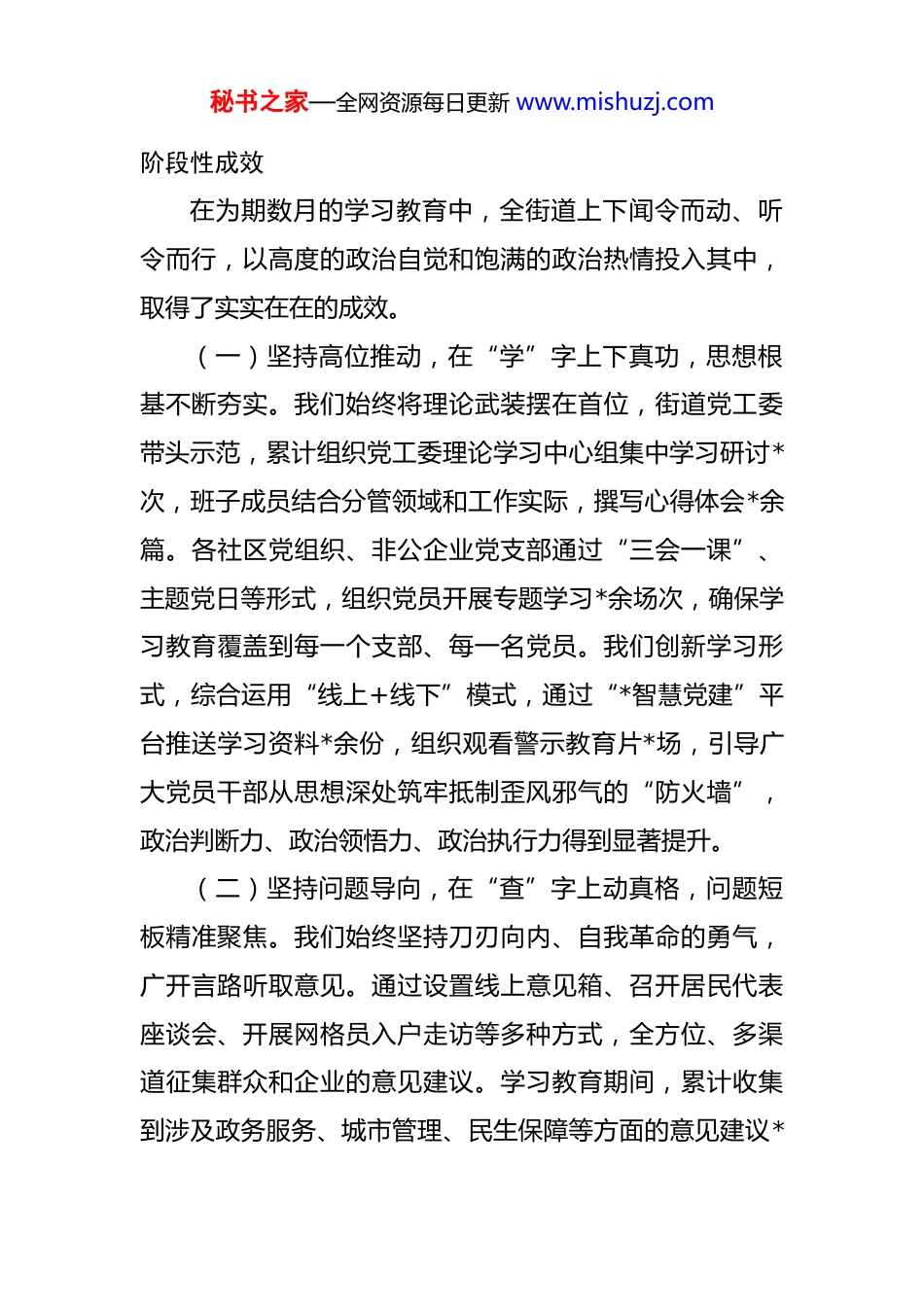 秘书之家—全网资源每日更新 www.mishuzj.com

阶段性成效

在为期数月的学习教育中，全街道上下闻令而动、听令而行，以高度的政治自觉和饱满的政治热情投入其中，取得了实实在在的成效。

（一）坚持高位推动，在“学”字上下真功，思想根基不断夯实。我们始终将理论武装摆在首位，街道党工委带头示范，累计组织党工委理论学习中心组集中学习研讨*次，班子成员结合分管领域和工作实际，撰写心得体会*余篇。各社区党组织、非公企业党支部通过“三会一课”、主题党日等形式，组织党员开展专题学习*余场次，确保学习教育覆盖到每一个支部、每一名党员。我们创新学习形式，综合运用“线上+线下”模式，通过“*智慧党建”平台推送学习资料*余份，组织观看警示教育片*场，引导广大党员干部从思想深处筑牢抵制歪风邪气的“防火墙”，政治判断力、政治领悟力、政治执行力得到显著提升。

（二）坚持问题导向，在“查”字上动真格，问题短板精准聚焦。我们始终坚持刀刃向内、自我革命的勇气，广开言路听取意见。通过设置线上意见箱、召开居民代表座谈会、开展网格员入户走访等多种方式，全方位、多渠道征集群众和企业的意见建议。学习教育期间，累计收集到涉及政务服务、城市管理、民生保障等方面的意见建议*